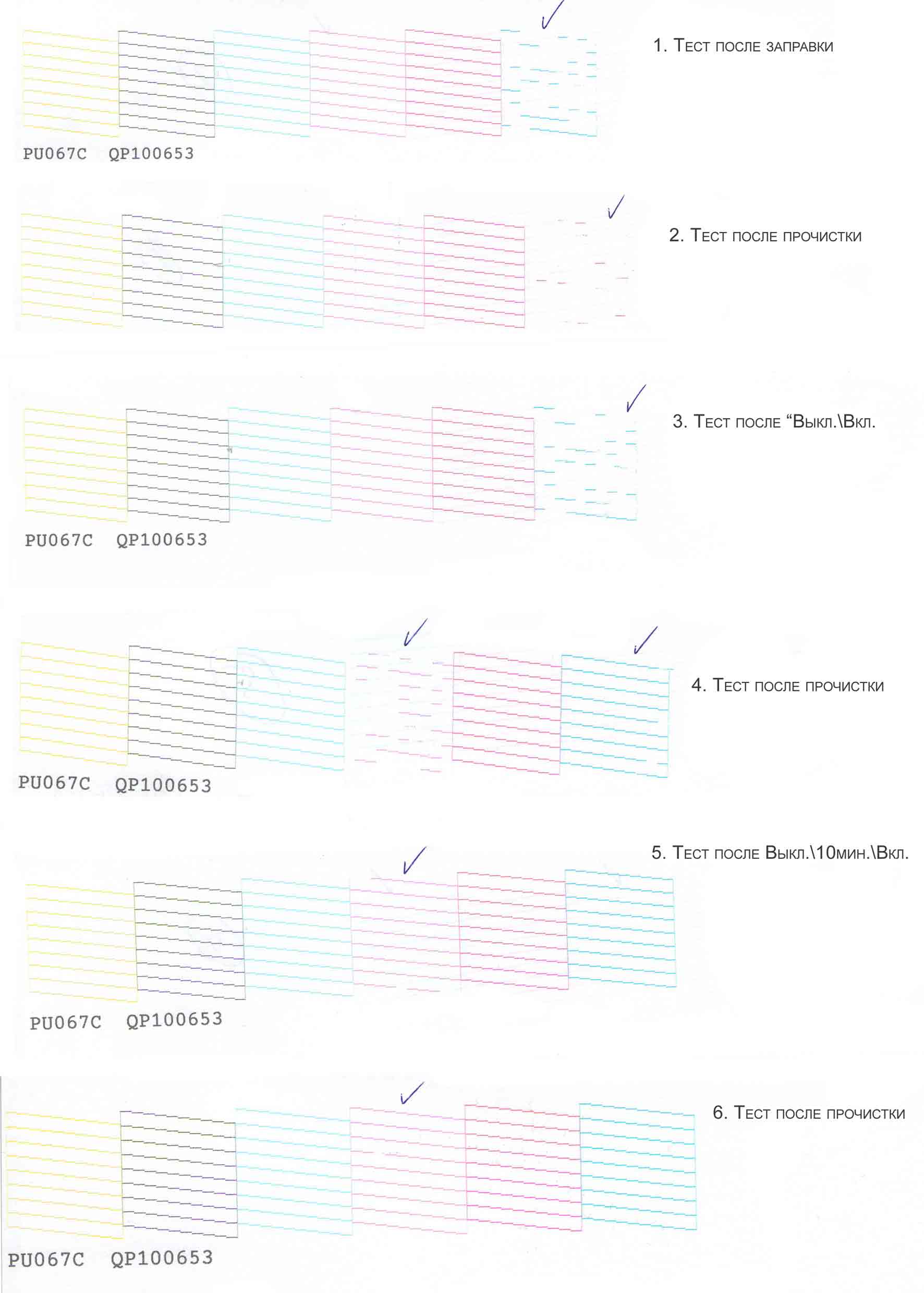 1. Тест после заправки

PU067C QP100653

2. Тест после прочистки

3. Тест после “Выкл.\Вкл.

PU067C QP100653

4. Тест после прочистки

PU067C QP100653

5. Тест после Выкл.\10мин.\Вкл.

PU067C QP100653

6. Тест после прочистки

PU067C QP100653